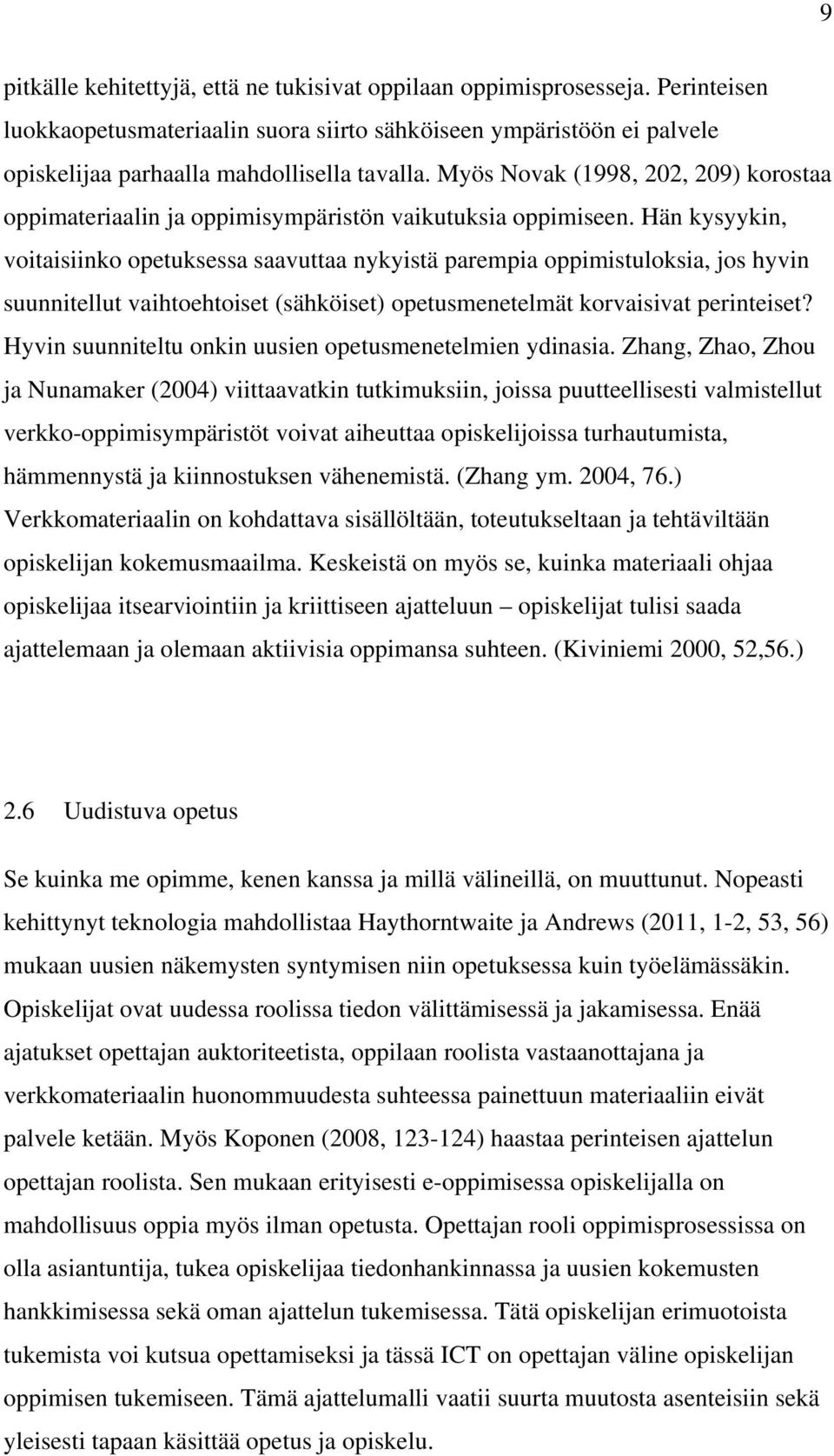 9

pitkälle kehitettyjä, että ne tukisivat oppilaan oppimisprosesseja. Perinteisen luokkaopetusmateriaalin suora siirto sähköiseen ympäristöön ei palvele opiskelijaa parhaalla mahdollisella tavalla. Myös Novak (1998, 202, 209) korostaa oppimateriaalin ja oppimisympäristön vaikutuksia oppimiseen. Hän kysyykin, voitaisiinko opetuksessa saavuttaa nykyistä parempia oppimistuloksia, jos hyvin suunnitellut vaihtoehtoiset (sähköiset) opetusmenetelmät korvaisivat perinteiset? Hyvin suunniteltu onkin uusien opetusmenetelmien ydinasia. Zhang, Zhao, Zhou ja Nunamaker (2004) viittaavatkin tutkimuksiin, joissa puutteellisesti valmistellut verkko-oppimisympäristöt voivat aiheuttaa opiskelijoissa turhautumista, hämmennystä ja kiinnostuksen vähenemistä. (Zhang ym. 2004, 76.) Verkkomateriaalin on kohdattava sisällöltään, toteutukseltaan ja tehtäviltään opiskelijan kokemusmaailma. Keskeistä on myös se, kuinka materiaali ohjaa opiskelijaa itsearviointiin ja kriittiseen ajatteluun – opiskelijat tulisi saada ajattelemaan ja olemaan aktiivisia oppimansa suhteen. (Kiviniemi 2000, 52,56.)

2.6 Uudistuva opetus

Se kuinka me opimme, kenen kanssa ja millä välineillä, on muuttunut. Nopeasti kehittynyt teknologia mahdollistaa Haythorntwaite ja Andrews (2011, 1-2, 53, 56) mukaan uusien näkemysten syntymisen niin opetuksessa kuin työelämässäkin. Opiskelijat ovat uudessa roolissa tiedon välittämisessä ja jakamisessa. Enää ajatukset opettajan auktoriteetista, oppilaan roolista vastaanottajana ja verkkomateriaalin huonommuudesta suhteessa painettuun materiaaliin eivät palvele ketään. Myös Koponen (2008, 123-124) haastaa perinteisen ajattelun opettajan roolista. Sen mukaan erityisesti e-oppimisessa opiskelijalla on mahdollisuus oppia myös ilman opetusta. Opettajan rooli oppimisprosessissa on olla asiantuntija, tukea opiskelijaa tiedonhankinnassa ja uusien kokemusten hankkimisessa sekä oman ajattelun tukemisessa. Tätä opiskelijan erimuotoista tukemista voi kutsua opettamiseksi ja tässä ICT on opettajan väline opiskelijan oppimisen tukemiseen. Tämä ajattelumalli vaatii suurta muutosta asenteisiin sekä yleisesti tapaan käsittää opetus ja opiskelu.